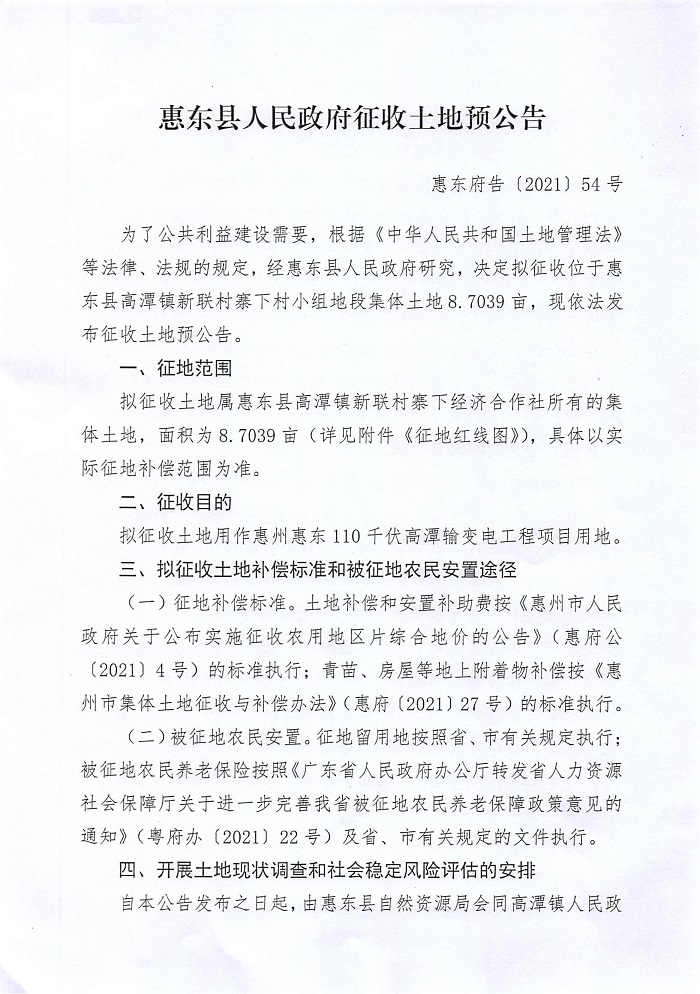 惠东县人民政府征收土地预公告

惠东府告〔2021〕54号

为了公共利益建设需要，根据《中华人民共和国土地管理法》等法律、法规的规定，经惠东县人民政府研究，决定拟征收位于惠东县高潭镇新联村寨下村小组地段集体土地8.7039亩，现依法发布征收土地预公告。

一、征地范围

拟征收土地属惠东县高潭镇新联村寨下经济合作社所有的集体土地，面积为8.7039亩（详见附件《征地红线图》），具体以实际征地补偿范围为准。

二、征收目的

拟征收土地用作惠州惠东110千伏高潭输变电工程项目用地。

三、拟征收土地补偿标准和被征地农民安置途径

（一）征地补偿标准。土地补偿和安置补助费按《惠州市人民政府关于公布实施征收农用地区片综合地价的公告》（惠府公〔2021〕4号）的标准执行；青苗、房屋等地上附着物补偿按《惠州市集体土地征收与补偿办法》（惠府〔2021〕27号）的标准执行。

（二）被征地农民安置。征地留用地按照省、市有关规定执行；被征地农民养老保险按照《广东省人民政府办公厅转发省人力资源社会保障厅关于进一步完善我省被征地农民养老保障政策意见的通知》（粤府办〔2021〕22号）及省、市有关规定的文件执行。

四、开展土地现状调查和社会稳定风险评估的安排

自本公告发布之日起，由惠东县自然资源局会同高潭镇人民政